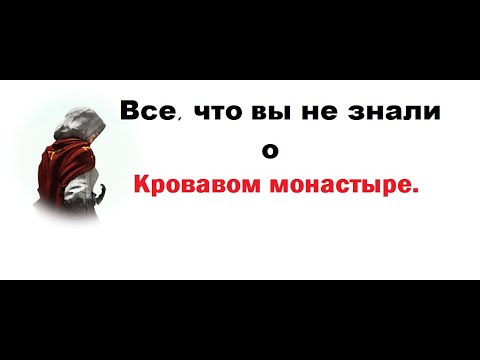 Все, что вы не знали
о
Кровавом монастыре.